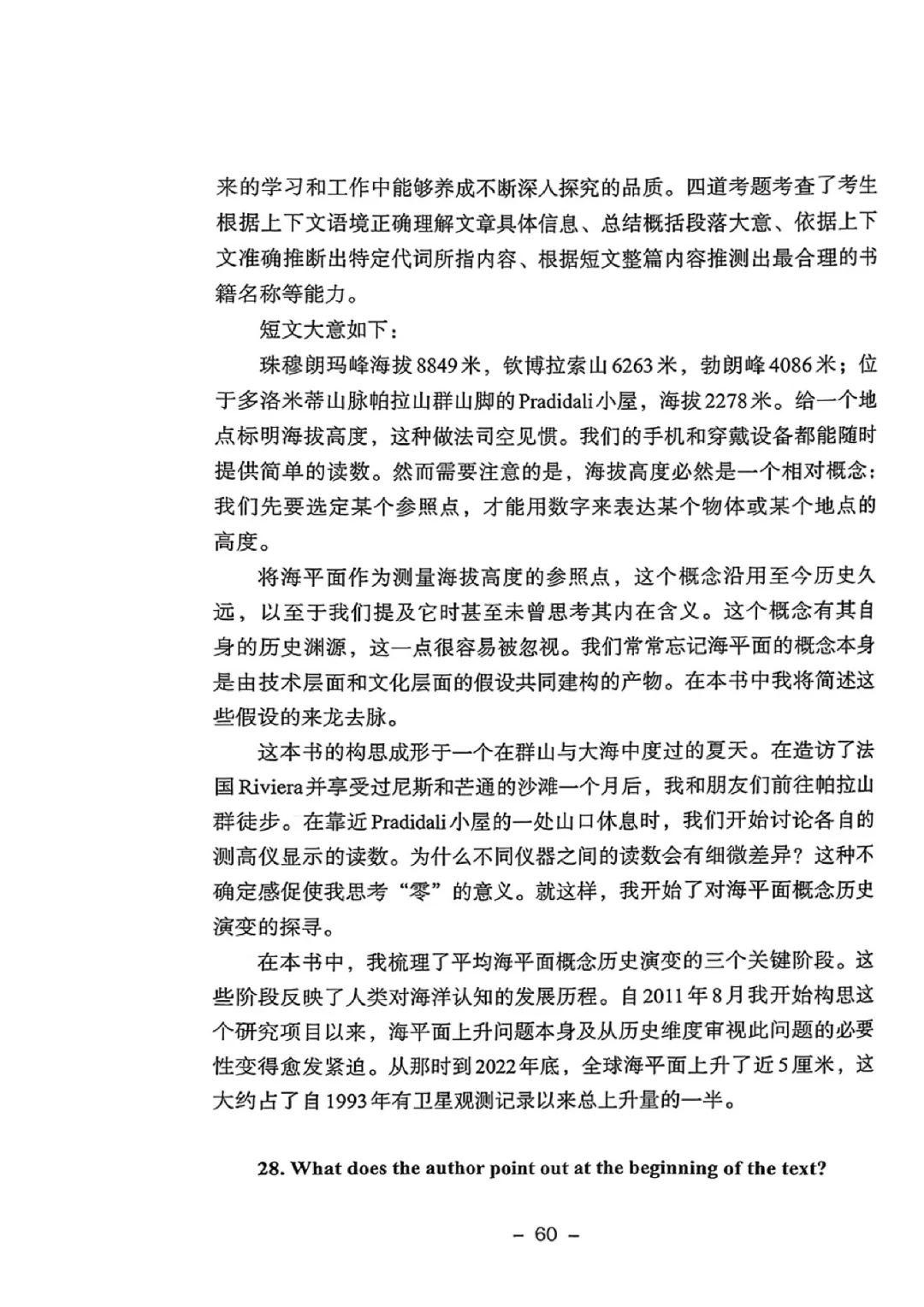 来的学习和工作中能够养成不断深入探究的品质。四道考题考查了考生根据上下文语境正确理解文章具体信息、总结概括段落大意、依据上下文准确推断出特定代词所指内容、根据短文整篇内容推测出最合理的书籍名称等能力。

短文大意如下：

珠穆朗玛峰海拔8849米，钦博拉索山6263米，勃朗峰4086米；位于多洛米蒂山脉帕拉山群山脚的Pradidali小屋，海拔2278米。给一个地点标明海拔高度，这种做法司空见惯。我们的手机和穿戴设备都能随时提供简单的读数。然而需要注意的是，海拔高度必然是一个相对概念：我们先要选定某个参照点，才能用数字来表达某个物体或某个地点的高度。

将海平面作为测量海拔高度的参照点，这个概念沿用至今历史久远，以至于我们提及它时甚至未曾思考其内在含义。这个概念有其自身的历史渊源，这一点很容易被忽视。我们常常忘记海平面的概念本身是由技术层面和文化层面的假设共同建构的产物。在本书中我将简述这些假设的来龙去脉。

这本书的构思成形于一个在群山与大海中度过的夏天。在造访了法国Riviera并享受过尼斯和芒通的沙滩一个月后，我和朋友们前往帕拉山群徒步。在靠近Pradidali小屋的一处山口休息时，我们开始讨论各自的测高仪显示的读数。为什么不同仪器之间的读数会有细微差异？这种不确定感促使我思考“零”的意义。就这样，我开始了对海平面概念历史演变的探寻。

在本书中，我梳理了平均海平面概念历史演变的三个关键阶段。这些阶段反映了人类对海洋认知的发展历程。自2011年8月我开始构思这个研究项目以来，海平面上升问题本身及从历史维度审视此问题的必要性变得愈发紧迫。从那时到2022年底，全球海平面上升了近5厘米，这大约占了自1993年有卫星观测记录以来总上升量的一半。

28. What does the author point out at the beginning of the text?

– 60 –